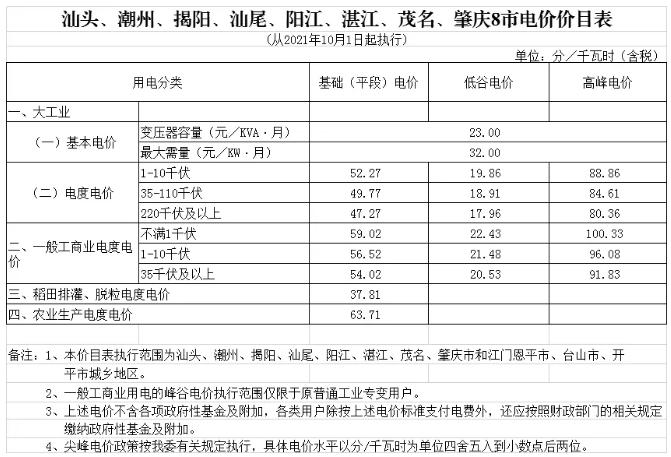 汕头、潮州、揭阳、汕尾、阳江、湛江、茂名、肇庆8市电价价目表

（从2021年10月1日起执行）

单位：分／千瓦时（含税）

| 用电分类 | | 基础（平段）电价 | 低谷电价 | 高峰电价 |
|---|---|---|---|---|
| 一、大工业 | | | | |
| （一）基本电价 | 变压器容量（元／KVA·月） | 23.00 | | |
| | 最大需量（元／KW·月） | 32.00 | | |
| （二）电度电价 | 1-10千伏 | 52.27 | 19.86 | 88.86 |
| | 35-110千伏 | 49.77 | 18.91 | 84.61 |
| | 220千伏及以上 | 47.27 | 17.96 | 80.36 |
| 二、一般工商业电度电价 | 不满1千伏 | 59.02 | 22.43 | 100.33 |
| | 1-10千伏 | 56.52 | 21.48 | 96.08 |
| | 35千伏及以上 | 54.02 | 20.53 | 91.83 |
| 三、稻田排灌、脱粒电度电价 | | 37.81 | | |
| 四、农业生产电度电价 | | 63.71 | | |

备注：1、本价目表执行范围为汕头、潮州、揭阳、汕尾、阳江、湛江、茂名、肇庆市和江门恩平市、台山市、开平市城乡地区。

2、一般工商业用电的峰谷电价执行范围仅限于原普通工业专变用户。

3、上述电价不含各项政府性基金及附加，各类用户除按上述电价标准支付电费外，还应按照财政部门的相关规定缴纳政府性基金及附加。

4、尖峰电价政策按我委有关规定执行，具体电价水平以分/千瓦时为单位四舍五入到小数点后两位。